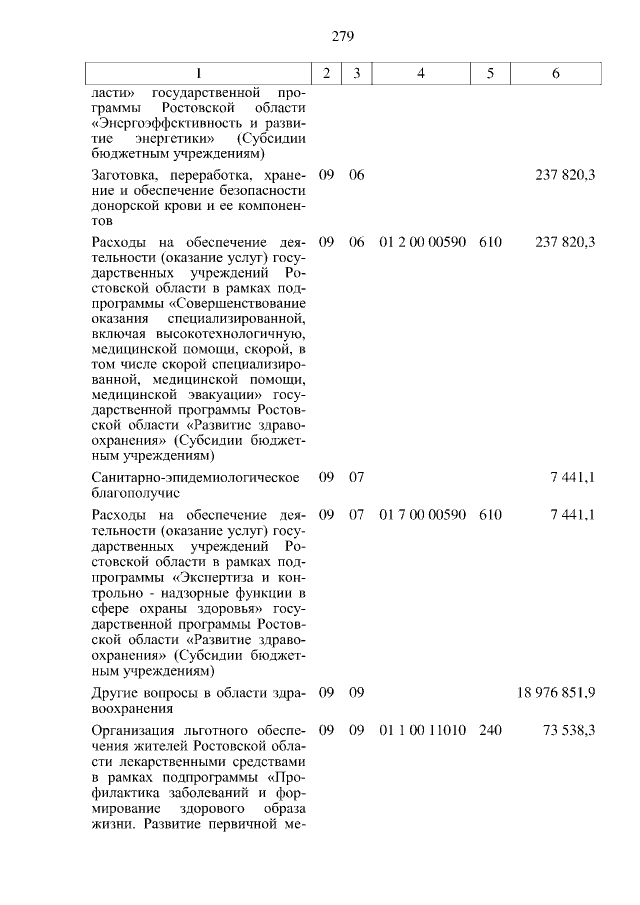 279

| 1 | 2 | 3 | 4 | 5 | 6 |
|---|---|---|---|---|---|
| ласти» государственной программы Ростовской области «Энергоэффективность и развитие энергетики» (Субсидии бюджетным учреждениям) | | | | | |
| Заготовка, переработка, хранение и обеспечение безопасности донорской крови и ее компонентов | 09 | 06 | | | 237 820,3 |
| Расходы на обеспечение деятельности (оказание услуг) государственных учреждений Ростовской области в рамках подпрограммы «Совершенствование оказания специализированной, включая высокотехнологичную, медицинской помощи, скорой, в том числе скорой специализированной, медицинской помощи, медицинской эвакуации» государственной программы Ростовской области «Развитие здравоохранения» (Субсидии бюджетным учреждениям) | 09 | 06 | 01 2 00 00590 | 610 | 237 820,3 |
| Санитарно-эпидемиологическое благополучие | 09 | 07 | | | 7 441,1 |
| Расходы на обеспечение деятельности (оказание услуг) государственных учреждений Ростовской области в рамках подпрограммы «Экспертиза и контрольно - надзорные функции в сфере охраны здоровья» государственной программы Ростовской области «Развитие здравоохранения» (Субсидии бюджетным учреждениям) | 09 | 07 | 01 7 00 00590 | 610 | 7 441,1 |
| Другие вопросы в области здравоохранения | 09 | 09 | | | 18 976 851,9 |
| Организация льготного обеспечения жителей Ростовской области лекарственными средствами в рамках подпрограммы «Профилактика заболеваний и формирование здорового образа жизни. Развитие первичной ме- | 09 | 09 | 01 1 00 11010 | 240 | 73 538,3 |